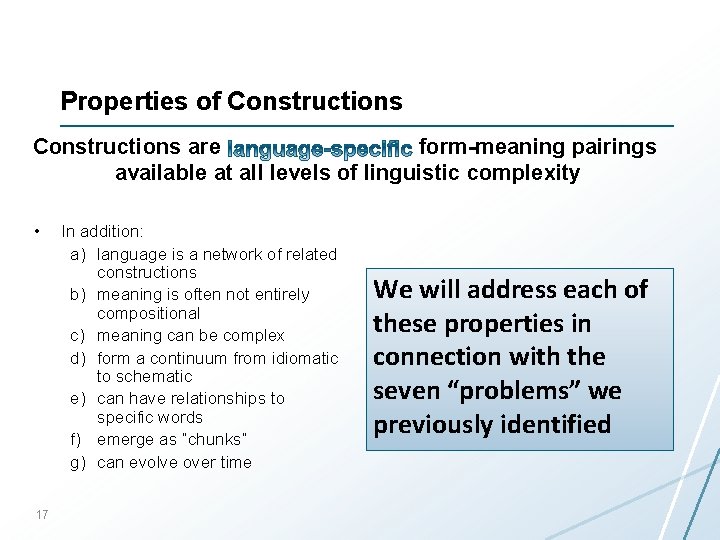 Properties of Constructions

Constructions are language-specific form-meaning pairings available at all levels of linguistic complexity

• In addition:
a) language is a network of related constructions
b) meaning is often not entirely compositional
c) meaning can be complex
d) form a continuum from idiomatic to schematic
e) can have relationships to specific words
f) emerge as "chunks"
g) can evolve over time

We will address each of these properties in connection with the seven “problems” we previously identified

17